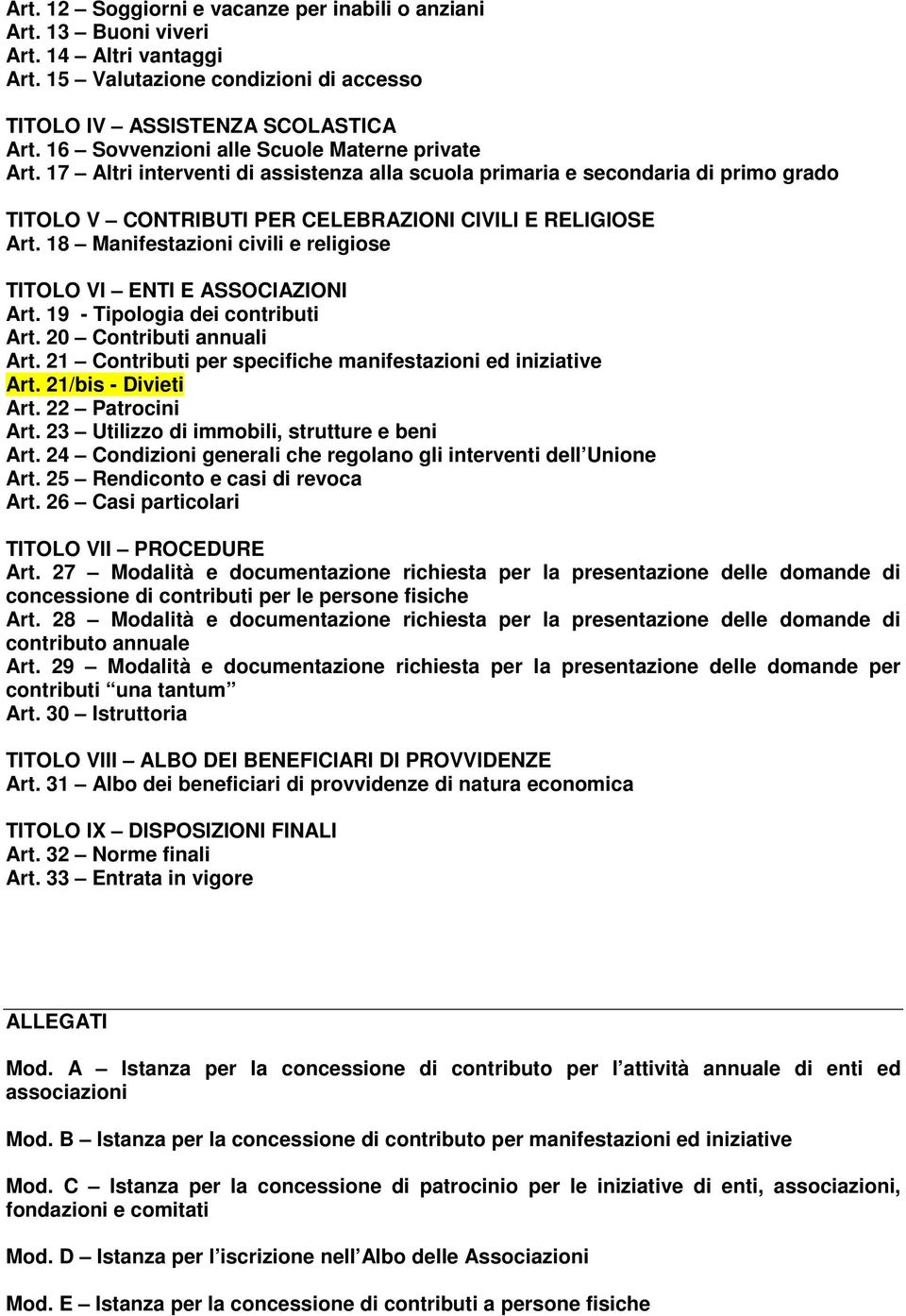 Art. 12 – Soggiorni e vacanze per inabili o anziani
Art. 13 – Buoni viveri
Art. 14 – Altri vantaggi
Art. 15 – Valutazione condizioni di accesso

TITOLO IV – ASSISTENZA SCOLASTICA
Art. 16 – Sovvenzioni alle Scuole Materne private
Art. 17 – Altri interventi di assistenza alla scuola primaria e secondaria di primo grado

TITOLO V – CONTRIBUTI PER CELEBRAZIONI CIVILI E RELIGIOSE
Art. 18 – Manifestazioni civili e religiose

TITOLO VI – ENTI E ASSOCIAZIONI
Art. 19 - Tipologia dei contributi
Art. 20 – Contributi annuali
Art. 21 – Contributi per specifiche manifestazioni ed iniziative
Art. 21/bis - Divieti
Art. 22 – Patrocini
Art. 23 – Utilizzo di immobili, strutture e beni
Art. 24 – Condizioni generali che regolano gli interventi dell'Unione
Art. 25 – Rendiconto e casi di revoca
Art. 26 – Casi particolari

TITOLO VII – PROCEDURE
Art. 27 – Modalità e documentazione richiesta per la presentazione delle domande di concessione di contributi per le persone fisiche
Art. 28 – Modalità e documentazione richiesta per la presentazione delle domande di contributo annuale
Art. 29 – Modalità e documentazione richiesta per la presentazione delle domande per contributi "una tantum"
Art. 30 – Istruttoria

TITOLO VIII – ALBO DEI BENEFICIARI DI PROVVIDENZE
Art. 31 – Albo dei beneficiari di provvidenze di natura economica

TITOLO IX – DISPOSIZIONI FINALI
Art. 32 – Norme finali
Art. 33 – Entrata in vigore

ALLEGATI

Mod. A – Istanza per la concessione di contributo per l'attività annuale di enti ed associazioni

Mod. B – Istanza per la concessione di contributo per manifestazioni ed iniziative

Mod. C – Istanza per la concessione di patrocinio per le iniziative di enti, associazioni, fondazioni e comitati

Mod. D – Istanza per l'iscrizione nell'Albo delle Associazioni

Mod. E – Istanza per la concessione di contributi a persone fisiche